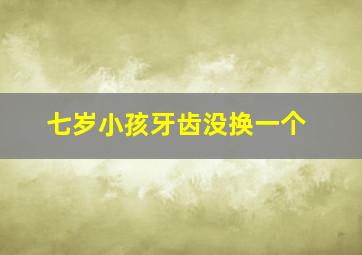 七岁小孩牙齿没换一个